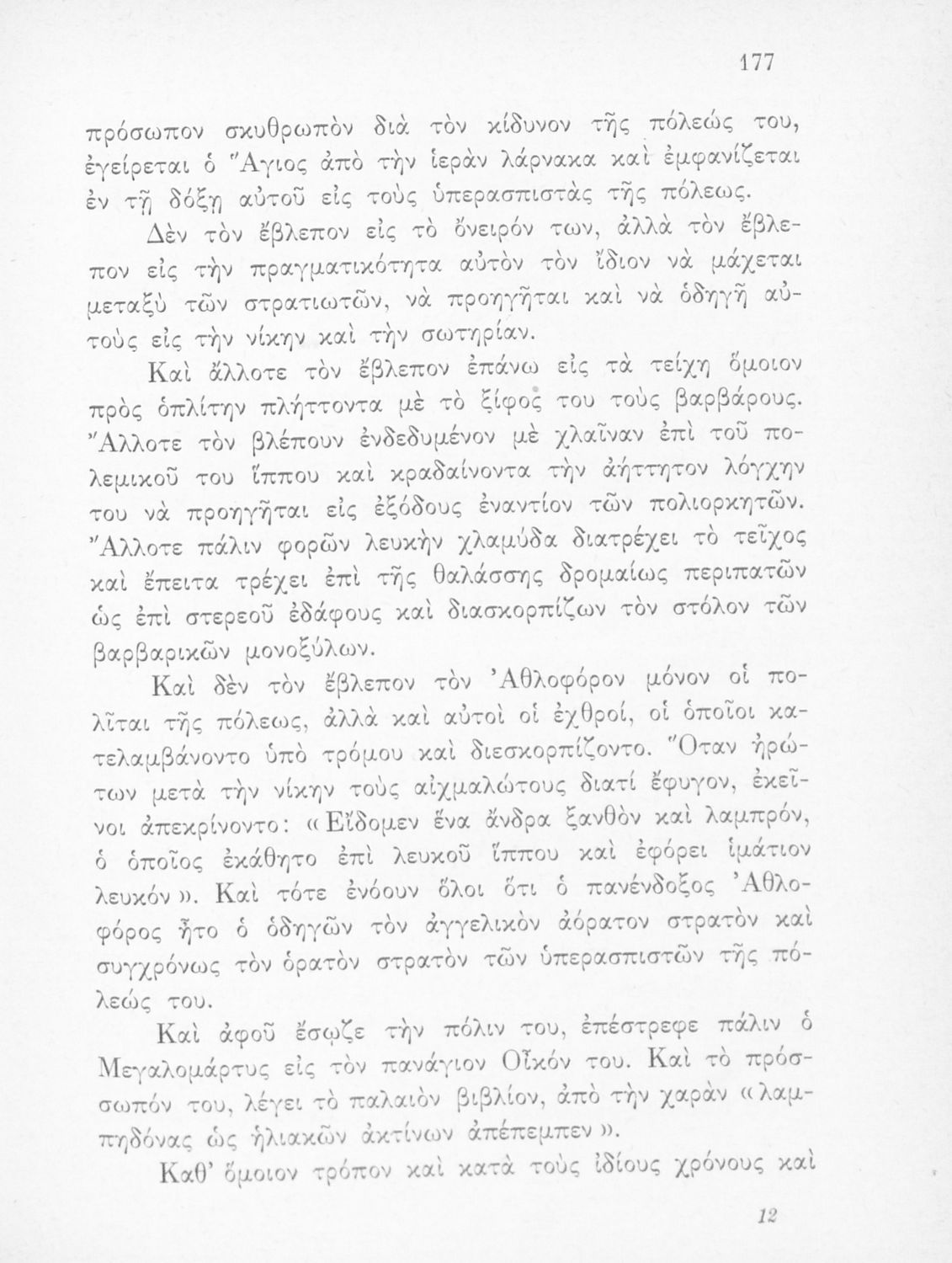 177

πρόσωπον σκυθρωπὸν διὰ τὸν κίδυνον τῆς πόλεώς του, ἐγείρεται ὁ Ἅγιος ἀπὸ τὴν ἱερὰν λάρνακα καὶ ἐμφανίζεται ἐν τῇ δόξῃ αὐτοῦ εἰς τοὺς ὑπερασπιστὰς τῆς πόλεως.

Δὲν τὸν ἔβλεπον εἰς τὸ ὄνειρόν των, ἀλλὰ τὸν ἔβλεπον εἰς τὴν πραγματικότητα αὐτὸν τὸν ἴδιον νὰ μάχεται μεταξὺ τῶν στρατιωτῶν, νὰ προηγῆται καὶ νὰ ὁδηγῇ αὐτοὺς εἰς τὴν νίκην καὶ τὴν σωτηρίαν.

Καὶ ἄλλοτε τὸν ἔβλεπον ἐπάνω εἰς τὰ τείχη ὅμοιον πρὸς ὁπλίτην πλήττοντα μὲ τὸ ξίφος του τοὺς βαρβάρους. Ἄλλοτε τὸν βλέπουν ἐνδεδυμένον μὲ χλαῖναν ἐπὶ τοῦ πολεμικοῦ του ἵππου καὶ κραδαίνοντα τὴν ἀήττητον λόγχην του νὰ προηγῆται εἰς ἐξόδους ἐναντίον τῶν πολιορκητῶν. Ἄλλοτε πάλιν φορῶν λευκὴν χλαμύδα διατρέχει τὸ τεῖχος καὶ ἔπειτα τρέχει ἐπὶ τῆς θαλάσσης δρομαίως περιπατῶν ὡς ἐπὶ στερεοῦ ἐδάφους καὶ διασκορπίζων τὸν στόλον τῶν βαρβαρικῶν μονοξύλων.

Καὶ δὲν τὸν ἔβλεπον τὸν Ἀθλοφόρον μόνον οἱ πολῖται τῆς πόλεως, ἀλλὰ καὶ αὐτοὶ οἱ ἐχθροί, οἱ ὁποῖοι κατελαμβάνοντο ὑπὸ τρόμου καὶ διεσκορπίζοντο. Ὅταν ἠρώτων μετὰ τὴν νίκην τοὺς αἰχμαλώτους διατί ἔφυγον, ἐκεῖνοι ἀπεκρίνοντο: «Εἴδομεν ἕνα ἄνδρα ξανθὸν καὶ λαμπρόν, ὁ ὁποῖος ἐκάθητο ἐπὶ λευκοῦ ἵππου καὶ ἐφόρει ἱμάτιον λευκόν». Καὶ τότε ἐνόουν ὅλοι ὅτι ὁ πανένδοξος Ἀθλοφόρος ἦτο ὁ ὁδηγῶν τὸν ἀγγελικὸν ἀόρατον στρατὸν καὶ συγχρόνως τὸν ὁρατὸν στρατὸν τῶν ὑπερασπιστῶν τῆς πόλεώς του.

Καὶ ἀφοῦ ἔσῳζε τὴν πόλιν του, ἐπέστρεφε πάλιν ὁ Μεγαλομάρτυς εἰς τὸν πανάγιον Οἶκόν του. Καὶ τὸ πρόσωπόν του, λέγει τὸ παλαιὸν βιβλίον, ἀπὸ τὴν χαρὰν «λαμπηδόνας ὡς ἡλιακῶν ἀκτίνων ἀπέπεμπεν».

Καθ' ὅμοιον τρόπον καὶ κατὰ τοὺς ἰδίους χρόνους καὶ

12